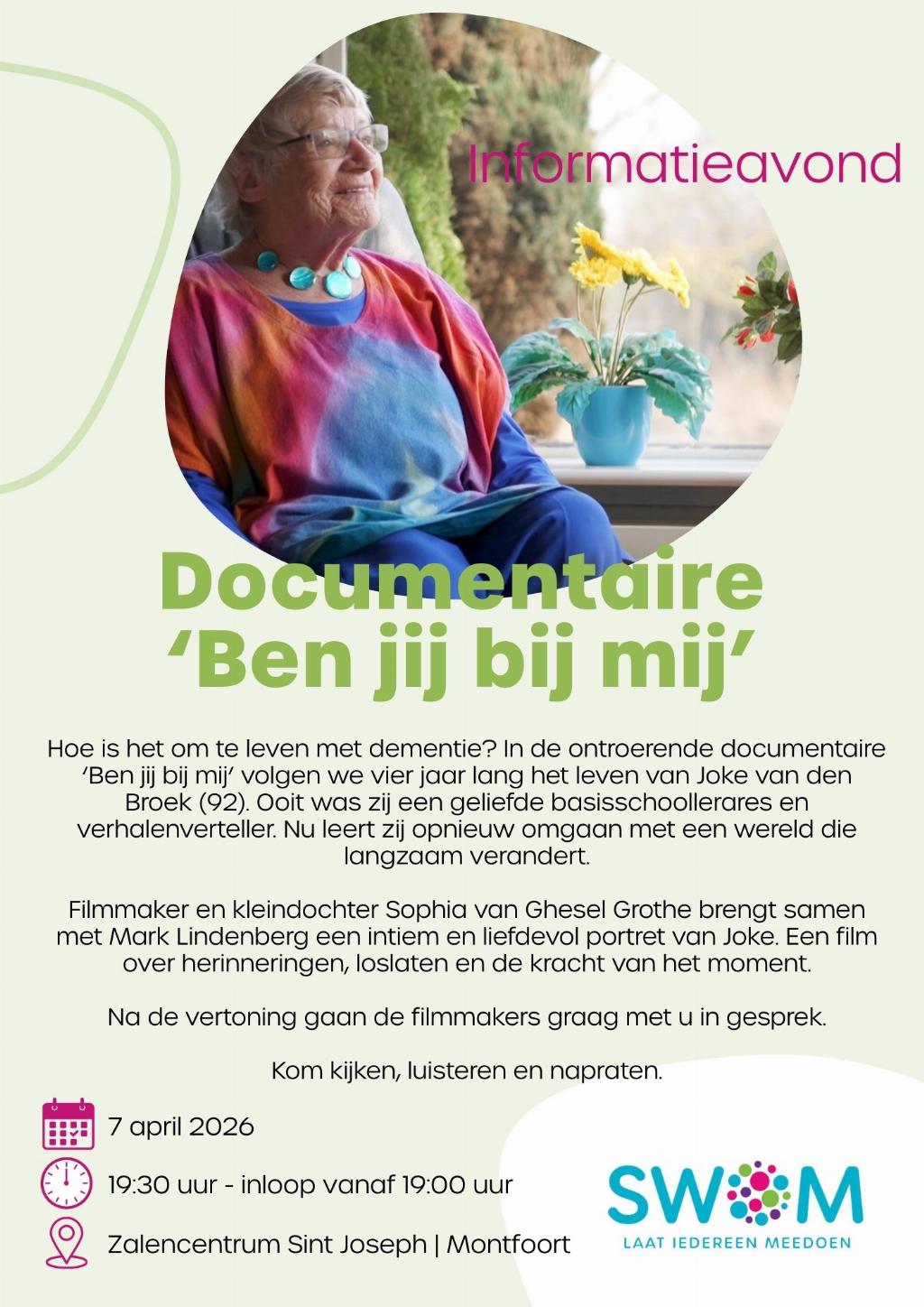 Informatieavond

Documentaire
'Ben jij bij mij'

Hoe is het om te leven met dementie? In de ontroerende documentaire 'Ben jij bij mij' volgen we vier jaar lang het leven van Joke van den Broek (92). Ooit was zij een geliefde basisschoollerares en verhalenverteller. Nu leert zij opnieuw omgaan met een wereld die langzaam verandert.

Filmmaker en kleindochter Sophia van Ghesel Grothe brengt samen met Mark Lindenberg een intiem en liefdevol portret van Joke. Een film over herinneringen, loslaten en de kracht van het moment.

Na de vertoning gaan de filmmakers graag met u in gesprek.

Kom kijken, luisteren en napraten.

7 april 2026

19:30 uur - inloop vanaf 19:00 uur

Zalencentrum Sint Joseph | Montfoort

SWOM
LAAT IEDEREEN MEEDOEN